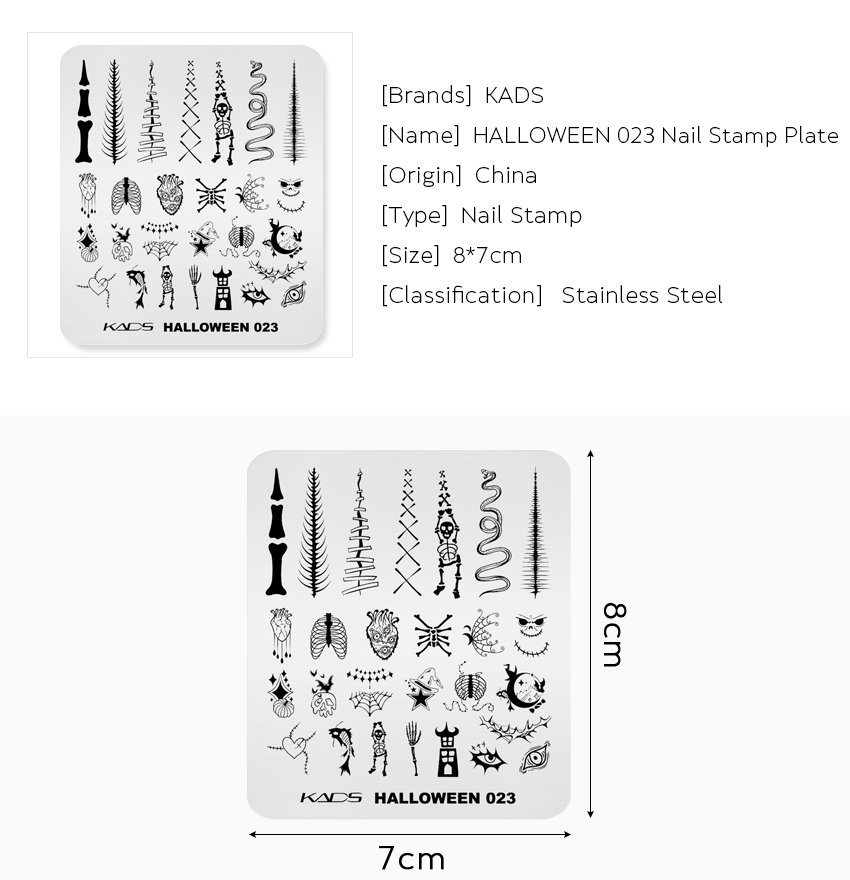 KADS HALLOWEEN 023

[Brands] KADS
[Name] HALLOWEEN 023 Nail Stamp Plate
[Origin] China
[Type] Nail Stamp
[Size] 8*7cm
[Classification] Stainless Steel

KADS HALLOWEEN 023

8cm

7cm